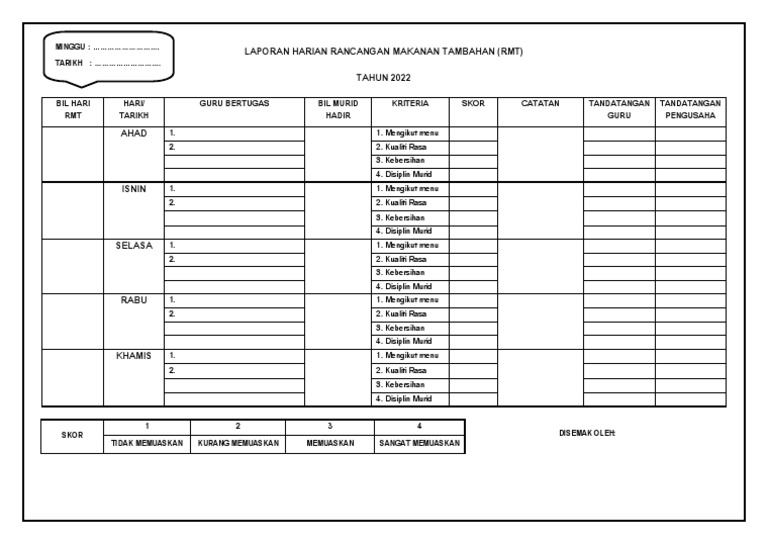 MINGGU : ……………………
TARIKH : ……………………

LAPORAN HARIAN RANCANGAN MAKANAN TAMBAHAN (RMT)

TAHUN 2022

| BIL HARI RMT | HARI/ TARIKH | GURU BERTUGAS | BIL MURID HADIR | KRITERIA | SKOR | CATATAN | TANDATANGAN GURU | TANDATANGAN PENGUSAHA |
|---|---|---|---|---|---|---|---|---|
| | AHAD | 1. | | 1. Mengikut menu | | | | |
| | | 2. | | 2. Kualiti Rasa | | | | |
| | | | | 3. Kebersihan | | | | |
| | | | | 4. Disiplin Murid | | | | |
| | ISNIN | 1. | | 1. Mengikut menu | | | | |
| | | 2. | | 2. Kualiti Rasa | | | | |
| | | | | 3. Kebersihan | | | | |
| | | | | 4. Disiplin Murid | | | | |
| | SELASA | 1. | | 1. Mengikut menu | | | | |
| | | 2. | | 2. Kualiti Rasa | | | | |
| | | | | 3. Kebersihan | | | | |
| | | | | 4. Disiplin Murid | | | | |
| | RABU | 1. | | 1. Mengikut menu | | | | |
| | | 2. | | 2. Kualiti Rasa | | | | |
| | | | | 3. Kebersihan | | | | |
| | | | | 4. Disiplin Murid | | | | |
| | KHAMIS | 1. | | 1. Mengikut menu | | | | |
| | | 2. | | 2. Kualiti Rasa | | | | |
| | | | | 3. Kebersihan | | | | |
| | | | | 4. Disiplin Murid | | | | |

| SKOR | 1 | 2 | 3 | 4 |
|---|---|---|---|---|
| | TIDAK MEMUASKAN | KURANG MEMUASKAN | MEMUASKAN | SANGAT MEMUASKAN |

DISEMAK OLEH: